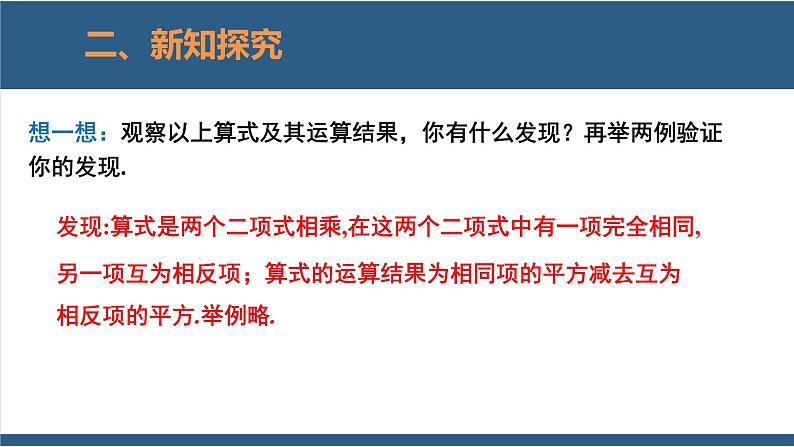 二、新知探究

想一想：观察以上算式及其运算结果，你有什么发现？再举两例验证你的发现.

发现:算式是两个二项式相乘,在这两个二项式中有一项完全相同,另一项互为相反项；算式的运算结果为相同项的平方减去互为相反项的平方.举例略.